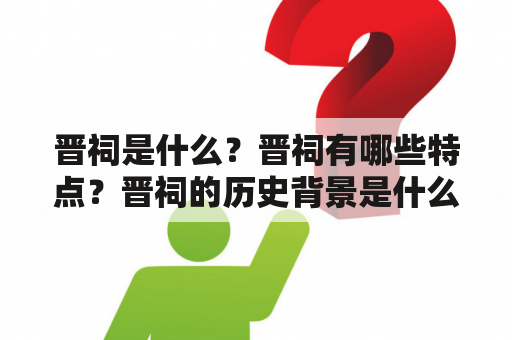 晋祠是什么？晋祠有哪些特点？晋祠的历史背景是什么